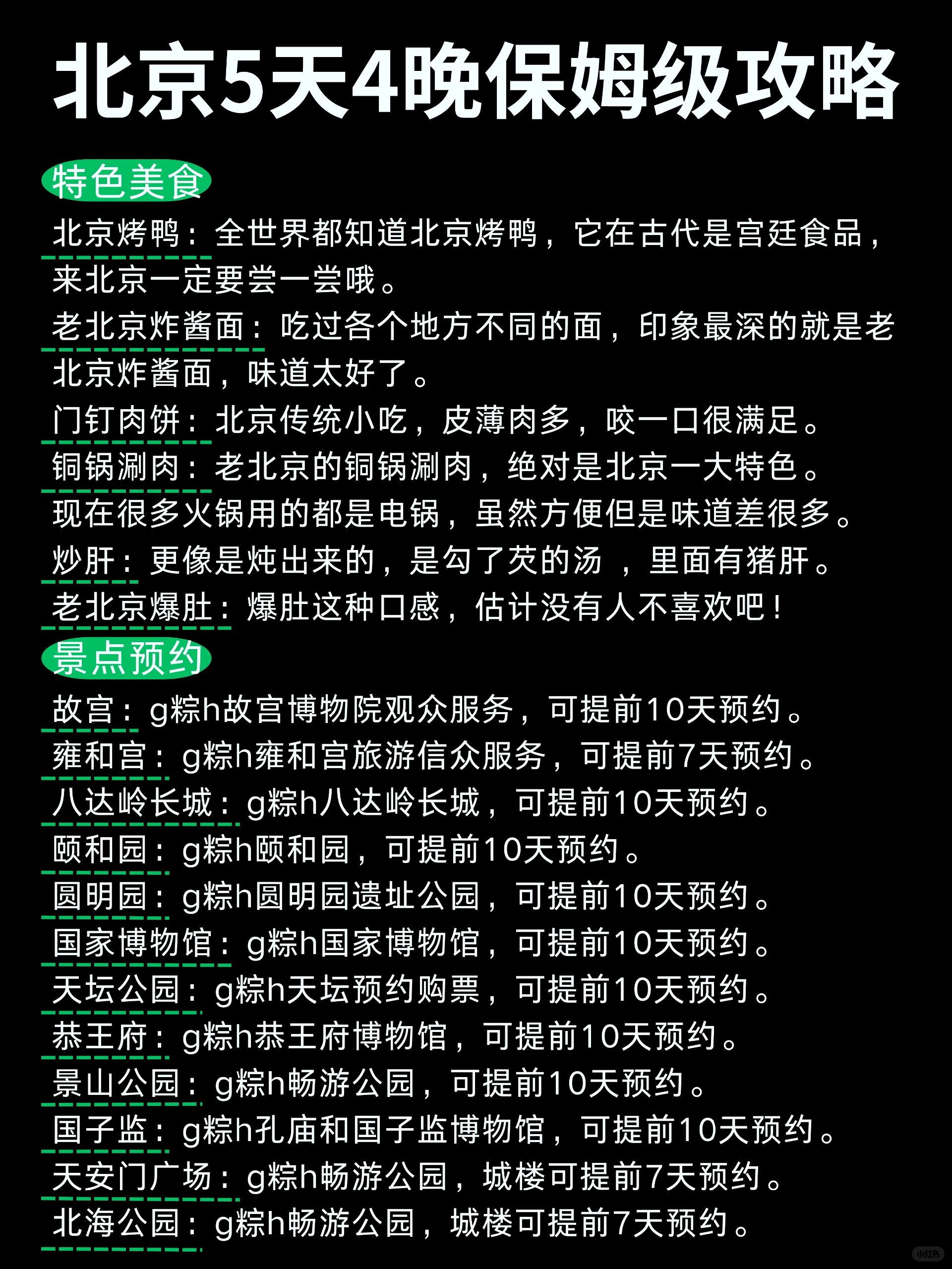 北京5天4晚保姆级攻略

特色美食

北京烤鸭：全世界都知道北京烤鸭，它在古代是宫廷食品，来北京一定要尝一尝哦。

老北京炸酱面：吃过各个地方不同的面，印象最深的就是老北京炸酱面，味道太好了。

门钉肉饼：北京传统小吃，皮薄肉多，咬一口很满足。

铜锅涮肉：老北京的铜锅涮肉，绝对是北京一大特色。现在很多火锅用的都是电锅，虽然方便但是味道差很多。

炒肝：更像是炖出来的，是勾了芡的汤 ，里面有猪肝。

老北京爆肚：爆肚这种口感，估计没有人不喜欢吧！

景点预约

故宫：g粽h故宫博物院观众服务，可提前10天预约。

雍和宫：g粽h雍和宫旅游信众服务，可提前7天预约。

八达岭长城：g粽h八达岭长城，可提前10天预约。

颐和园：g粽h颐和园，可提前10天预约。

圆明园：g粽h圆明园遗址公园，可提前10天预约。

国家博物馆：g粽h国家博物馆，可提前10天预约。

天坛公园：g粽h天坛预约购票，可提前10天预约。

恭王府：g粽h恭王府博物馆，可提前10天预约。

景山公园：g粽h畅游公园，可提前10天预约。

国子监：g粽h孔庙和国子监博物馆，可提前10天预约。

天安门广场：g粽h畅游公园，城楼可提前7天预约。

北海公园：g粽h畅游公园，城楼可提前7天预约。

小红书